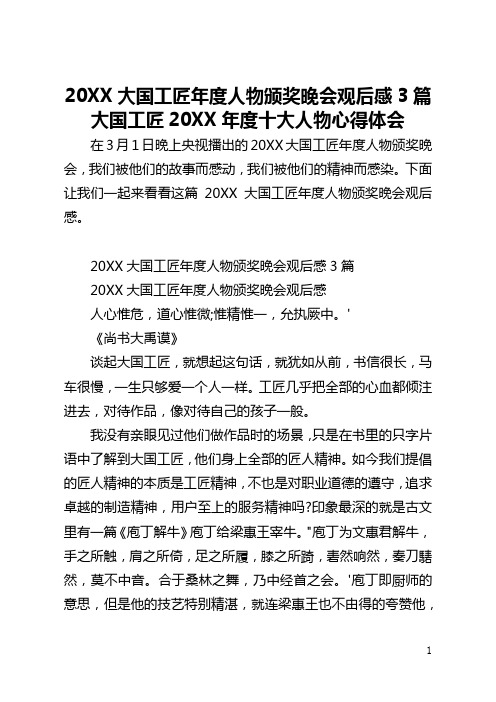 20XX 大国工匠年度人物颁奖晚会观后感 3 篇 大国工匠 20XX 年度十大人物心得体会

在 3 月 1 日晚上央视播出的 20XX 大国工匠年度人物颁奖晚会，我们被他们的故事而感动，我们被他们的精神而感染。下面让我们一起来看看这篇 20XX 大国工匠年度人物颁奖晚会观后感。

20XX 大国工匠年度人物颁奖晚会观后感 3 篇

20XX 大国工匠年度人物颁奖晚会观后感

人心惟危，道心惟微;惟精惟一，允执厥中。'

《尚书大禹谟》

谈起大国工匠，就想起这句话，就犹如从前，书信很长，马车很慢，一生只够爱一个人一样。工匠几乎把全部的心血都倾注进去，对待作品，像对待自己的孩子一般。

我没有亲眼见过他们做作品时的场景，只是在书里的只字片语中了解到大国工匠，他们身上全部的匠人精神。如今我们提倡的匠人精神的本质是工匠精神，不也是对职业道德的遵守，追求卓越的制造精神，用户至上的服务精神吗?印象最深的就是古文里有一篇《庖丁解牛》庖丁给梁惠王宰牛。"庖丁为文惠君解牛，手之所触，肩之所倚，足之所履，膝之所踦，砉然响然，奏刀騞然，莫不中音。合于桑林之舞，乃中经首之会。'庖丁即厨师的意思，但是他的技艺特别精湛，就连梁惠王也不由得的夸赞他，

1